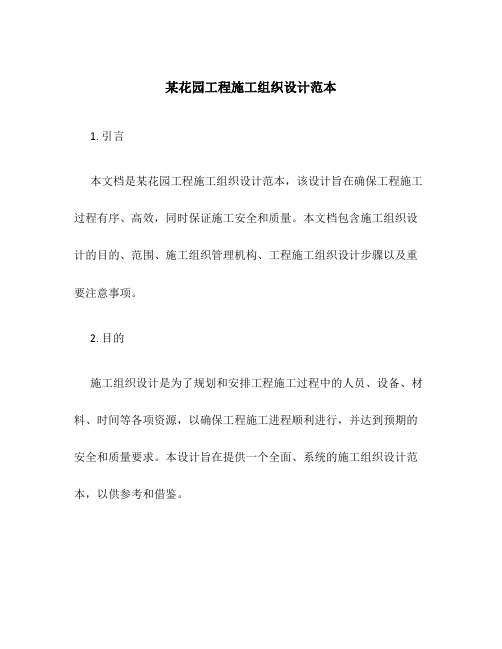 某花园工程施工组织设计范本

1. 引言

本文档是某花园工程施工组织设计范本，该设计旨在确保工程施工过程有序、高效，同时保证施工安全和质量。本文档包含施工组织设计的目的、范围、施工组织管理机构、工程施工组织设计步骤以及重要注意事项。

2. 目的

施工组织设计是为了规划和安排工程施工过程中的人员、设备、材料、时间等各项资源，以确保工程施工进程顺利进行，并达到预期的安全和质量要求。本设计旨在提供一个全面、系统的施工组织设计范本，以供参考和借鉴。